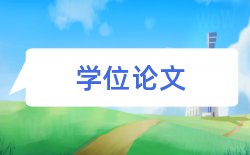 学位论文